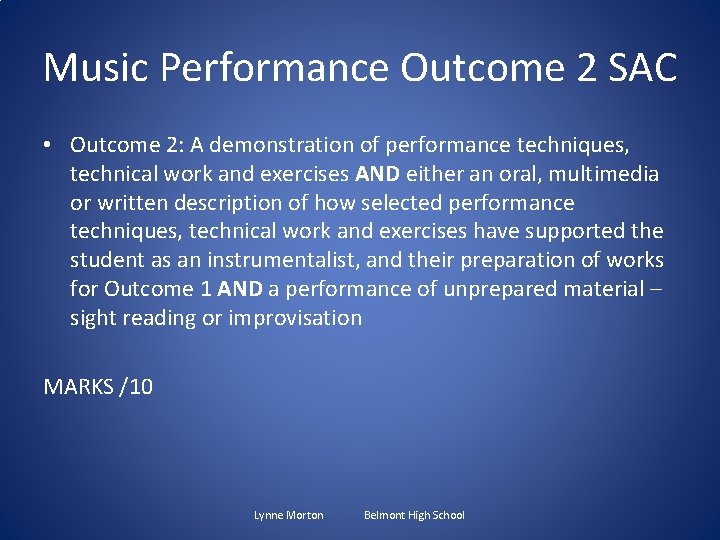 Music Performance Outcome 2 SAC

• Outcome 2: A demonstration of performance techniques, technical work and exercises AND either an oral, multimedia or written description of how selected performance techniques, technical work and exercises have supported the student as an instrumentalist, and their preparation of works for Outcome 1 AND a performance of unprepared material – sight reading or improvisation

MARKS /10

Lynne Morton Belmont High School